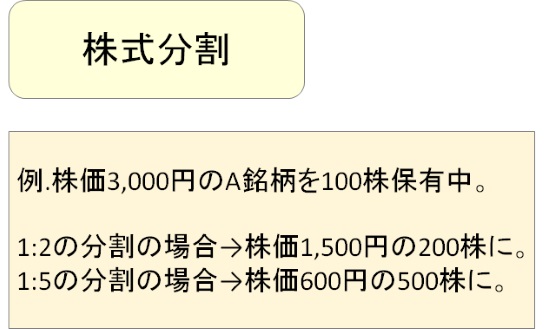 株式分割

例.株価3,000円のA銘柄を100株保有中。

1:2の分割の場合→株価1,500円の200株に。
1:5の分割の場合→株価600円の500株に。